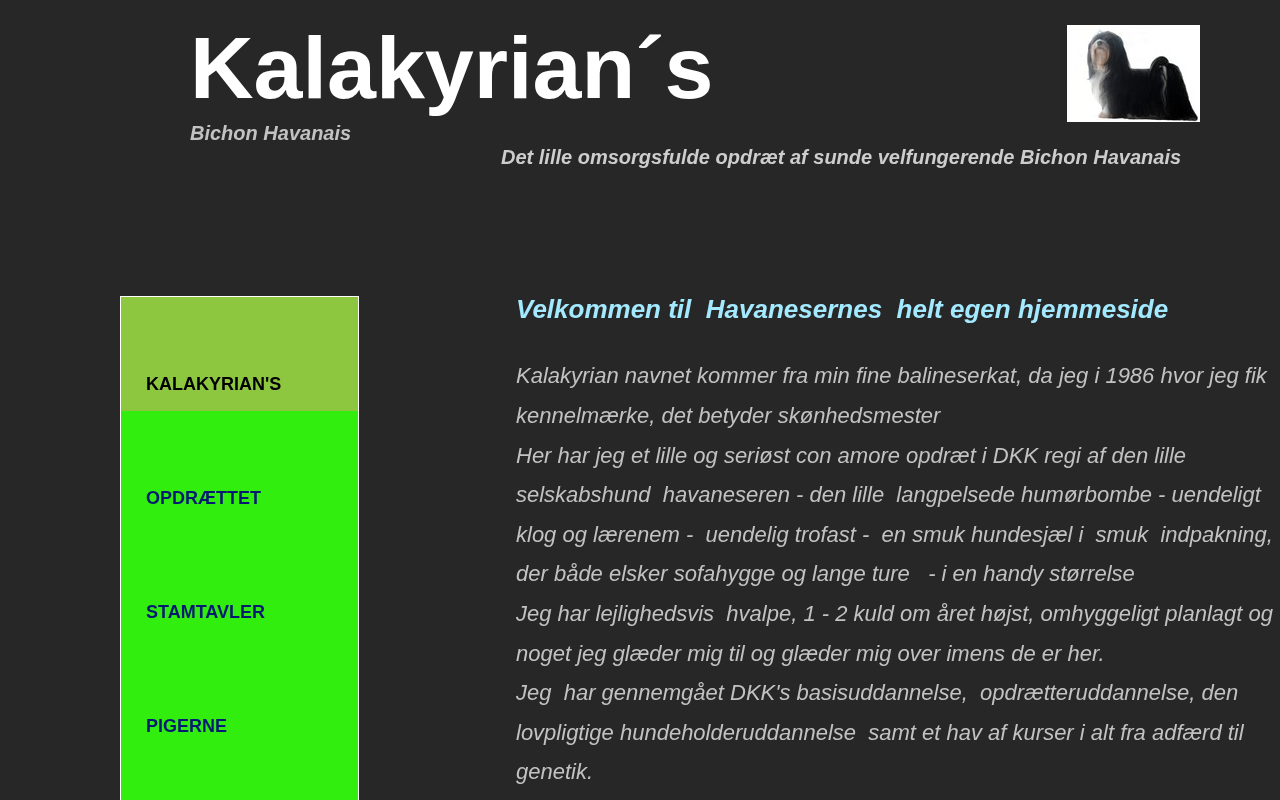 Kalakyrian´s

Bichon Havanais

Det lille omsorgsfulde opdræt af sunde velfungerende Bichon Havanais

KALAKYRIAN'S

OPDRÆTTET

STAMTAVLER

PIGERNE

Velkommen til Havanesernes helt egen hjemmeside

Kalakyrian navnet kommer fra min fine balineserkat, da jeg i 1986 hvor jeg fik kennelmærke, det betyder skønhedsmester
Her har jeg et lille og seriøst con amore opdræt i DKK regi af den lille selskabshund havaneseren - den lille langpelsede humørbombe - uendeligt klog og lærenem - uendelig trofast - en smuk hundesjæl i smuk indpakning, der både elsker sofahygge og lange ture - i en handy størrelse
Jeg har lejlighedsvis hvalpe, 1 - 2 kuld om året højst, omhyggeligt planlagt og noget jeg glæder mig til og glæder mig over imens de er her.
Jeg har gennemgået DKK's basisuddannelse, opdrætteruddannelse, den lovpligtige hundeholderuddannelse samt et hav af kurser i alt fra adfærd til genetik.